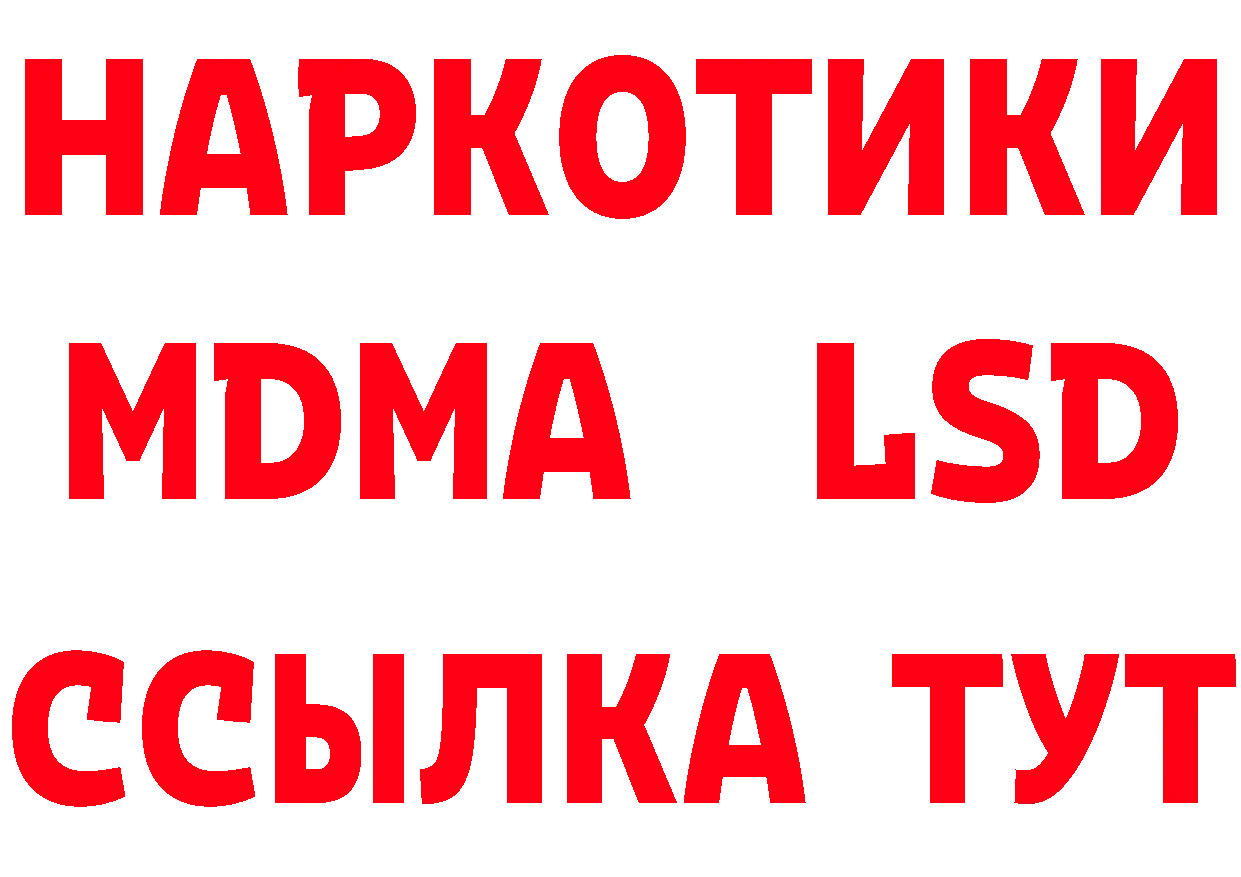 НАРКОТИКИ
MDMA LSD
ССЫЛКА ТУТ